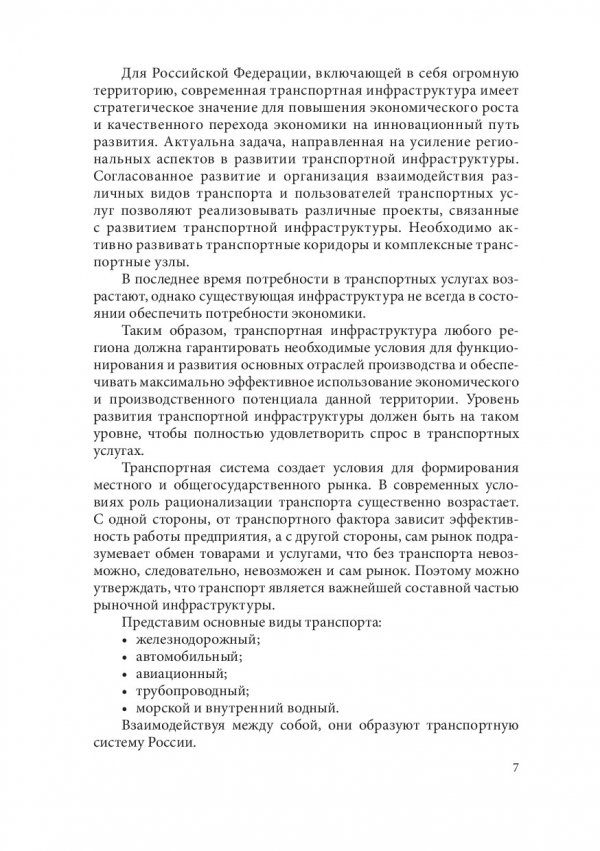 Для Российской Федерации, включающей в себя огромную территорию, современная транспортная инфраструктура имеет стратегическое значение для повышения экономического роста и качественного перехода экономики на инновационный путь развития. Актуальна задача, направленная на усиление региональных аспектов в развитии транспортной инфраструктуры. Согласованное развитие и организация взаимодействия различных видов транспорта и пользователей транспортных услуг позволяют реализовывать различные проекты, связанные с развитием транспортной инфраструктуры. Необходимо активно развивать транспортные коридоры и комплексные транспортные узлы.

В последнее время потребности в транспортных услугах возрастают, однако существующая инфраструктура не всегда в состоянии обеспечить потребности экономики.

Таким образом, транспортная инфраструктура любого региона должна гарантировать необходимые условия для функционирования и развития основных отраслей производства и обеспечивать максимально эффективное использование экономического и производственного потенциала данной территории. Уровень развития транспортной инфраструктуры должен быть на таком уровне, чтобы полностью удовлетворить спрос в транспортных услугах.

Транспортная система создает условия для формирования местного и общегосударственного рынка. В современных условиях роль рационализации транспорта существенно возрастает. С одной стороны, от транспортного фактора зависит эффективность работы предприятия, а с другой стороны, сам рынок подразумевает обмен товарами и услугами, что без транспорта невозможно, следовательно, невозможен и сам рынок. Поэтому можно утверждать, что транспорт является важнейшей составной частью рыночной инфраструктуры.

Представим основные виды транспорта:
• железнодорожный;
• автомобильный;
• авиационный;
• трубопроводный;
• морской и внутренний водный.

Взаимодействуя между собой, они образуют транспортную систему России.

7